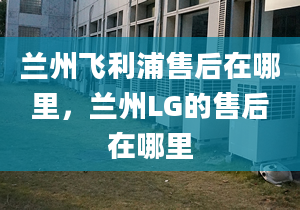 兰州飞利浦售后在哪里，兰州LG的售后在哪里